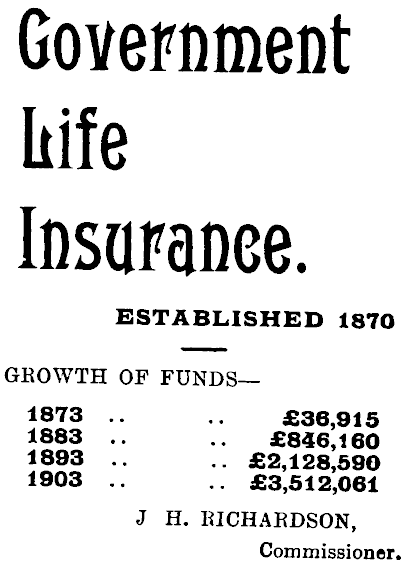 Government Life Insurance.

ESTABLISHED 1870

GROWTH OF FUNDS—

1873 .. .. £36,915
1883 .. .. £846,160
1893 .. .. £2,128,590
1903 .. .. £3,512,061

J H. RICHARDSON,
Commissioner.